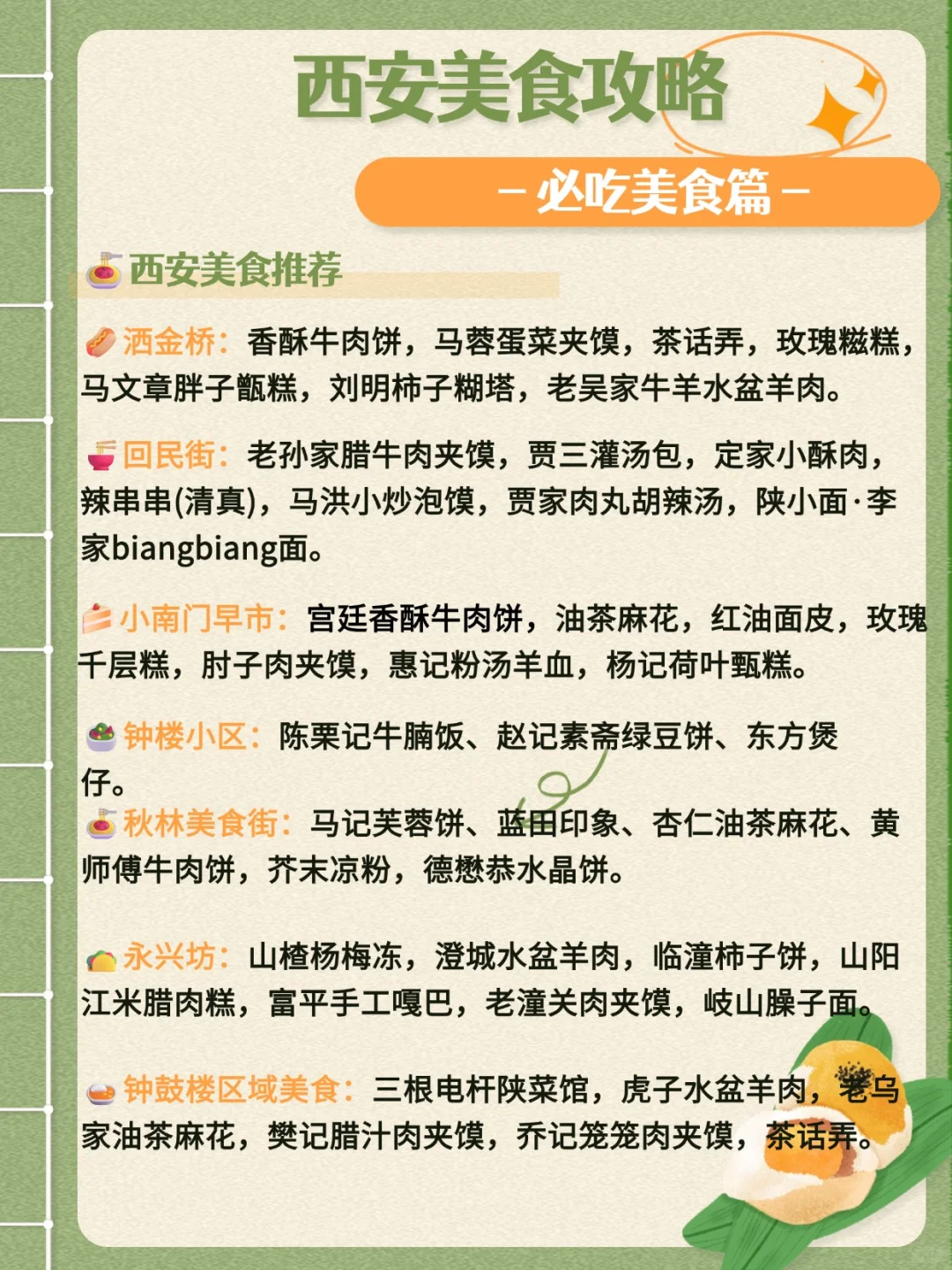 西安美食攻略

– 必吃美食篇 –

西安美食推荐

洒金桥：香酥牛肉饼，马蓉蛋菜夹馍，茶话弄，玫瑰糍糕，马文章胖子甑糕，刘明柿子糊塔，老吴家牛羊水盆羊肉。

回民街：老孙家腊牛肉夹馍，贾三灌汤包，定家小酥肉，辣串串(清真)，马洪小炒泡馍，贾家肉丸胡辣汤，陕小面·李家biangbiang面。

小南门早市：宫廷香酥牛肉饼，油茶麻花，红油面皮，玫瑰千层糕，肘子肉夹馍，惠记粉汤羊血，杨记荷叶甄糕。

钟楼小区：陈栗记牛腩饭、赵记素斋绿豆饼、东方煲仔。

秋林美食街：马记芙蓉饼、蓝田印象、杏仁油茶麻花、黄师傅牛肉饼，芥末凉粉，德懋恭水晶饼。

永兴坊：山楂杨梅冻，澄城水盆羊肉，临潼柿子饼，山阳江米腊肉糕，富平手工嘎巴，老潼关肉夹馍，岐山臊子面。

钟鼓楼区域美食：三根电杆陕菜馆，虎子水盆羊肉，老乌家油茶麻花，樊记腊汁肉夹馍，乔记笼笼肉夹馍，茶话弄。